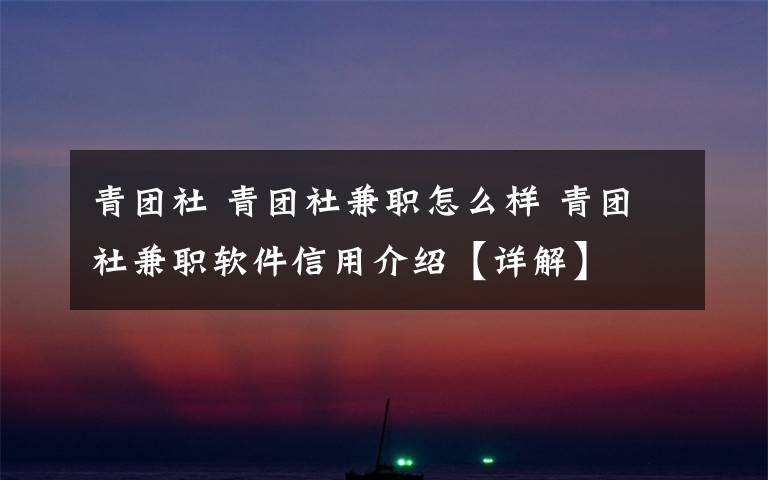 青团社 青团社兼职怎么样 青团社兼职软件信用介绍【详解】